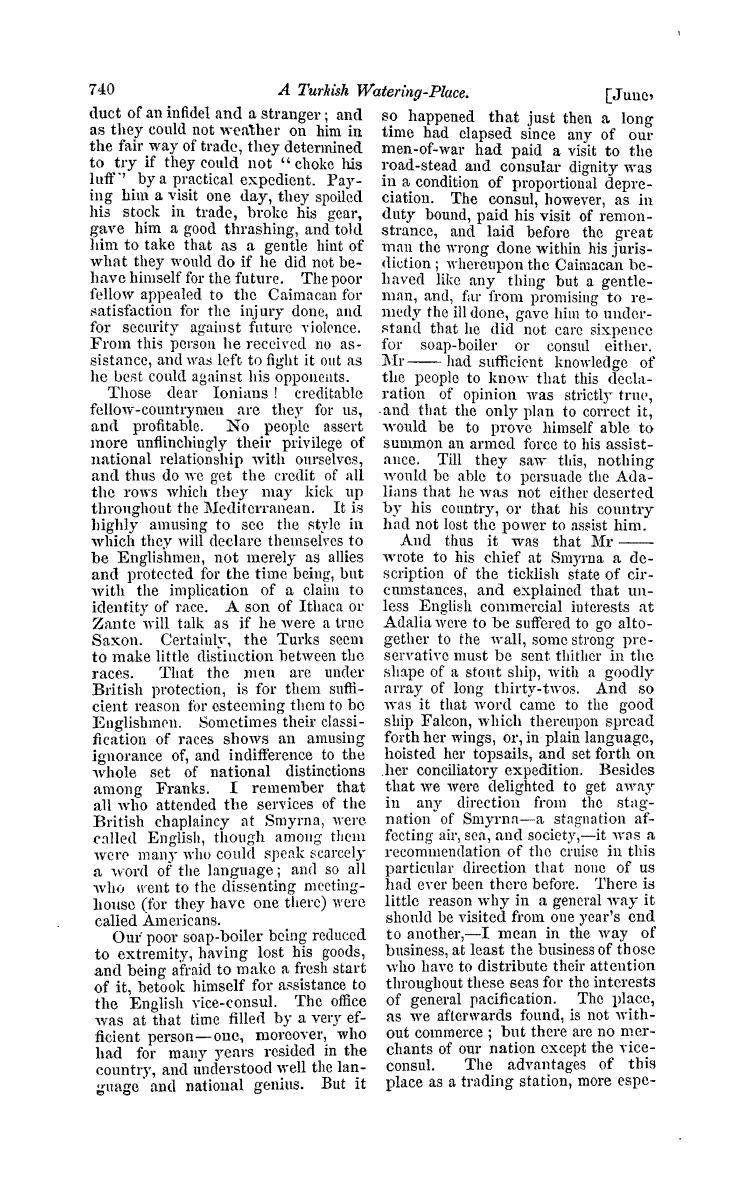 740 A Turkish Watering-Place. [June,

duct of an infidel and a stranger; and as they could not weather on him in the fair way of trade, they determined to try if they could not "choke his luff" by a practical expedient. Paying him a visit one day, they spoiled his stock in trade, broke his gear, gave him a good thrashing, and told him to take that as a gentle hint of what they would do if he did not behave himself for the future. The poor fellow appealed to the Caimacan for satisfaction for the injury done, and for security against future violence. From this person he received no assistance, and was left to fight it out as he best could against his opponents.

Those dear Ionians! creditable fellow-countrymen are they for us, and profitable. No people assert more unflinchingly their privilege of national relationship with ourselves, and thus do we get the credit of all the rows which they may kick up throughout the Mediterranean. It is highly amusing to see the style in which they will declare themselves to be Englishmen, not merely as allies and protected for the time being, but with the implication of a claim to identity of race. A son of Ithaca or Zante will talk as if he were a true Saxon. Certainly, the Turks seem to make little distinction between the races. That the men are under British protection, is for them sufficient reason for esteeming them to be Englishmen. Sometimes their classification of races shows an amusing ignorance of, and indifference to the whole set of national distinctions among Franks. I remember that all who attended the services of the British chaplaincy at Smyrna, were called English, though among them were many who could speak scarcely a word of the language; and so all who went to the dissenting meeting-house (for they have one there) were called Americans.

Our poor soap-boiler being reduced to extremity, having lost his goods, and being afraid to make a fresh start of it, betook himself for assistance to the English vice-consul. The office was at that time filled by a very efficient person—one, moreover, who had for many years resided in the country, and understood well the language and national genius. But it so happened that just then a long time had elapsed since any of our men-of-war had paid a visit to the road-stead and consular dignity was in a condition of proportional depreciation. The consul, however, as in duty bound, paid his visit of remonstrance, and laid before the great man the wrong done within his jurisdiction; whereupon the Caimacan behaved like any thing but a gentleman, and, far from promising to remedy the ill done, gave him to understand that he did not care sixpence for soap-boiler or consul either. Mr —— had sufficient knowledge of the people to know that this declaration of opinion was strictly true, and that the only plan to correct it, would be to prove himself able to summon an armed force to his assistance. Till they saw this, nothing would be able to persuade the Adalians that he was not either deserted by his country, or that his country had not lost the power to assist him.

And thus it was that Mr —— wrote to his chief at Smyrna a description of the ticklish state of circumstances, and explained that unless English commercial interests at Adalia were to be suffered to go altogether to the wall, some strong preservative must be sent thither in the shape of a stout ship, with a goodly array of long thirty-twos. And so was it that word came to the good ship Falcon, which thereupon spread forth her wings, or, in plain language, hoisted her topsails, and set forth on her conciliatory expedition. Besides that we were delighted to get away in any direction from the stagnation of Smyrna—a stagnation affecting air, sea, and society,—it was a recommendation of the cruise in this particular direction that none of us had ever been there before. There is little reason why in a general way it should be visited from one year's end to another,—I mean in the way of business, at least the business of those who have to distribute their attention throughout these seas for the interests of general pacification. The place, as we afterwards found, is not without commerce; but there are no merchants of our nation except the vice-consul. The advantages of this place as a trading station, more espe-